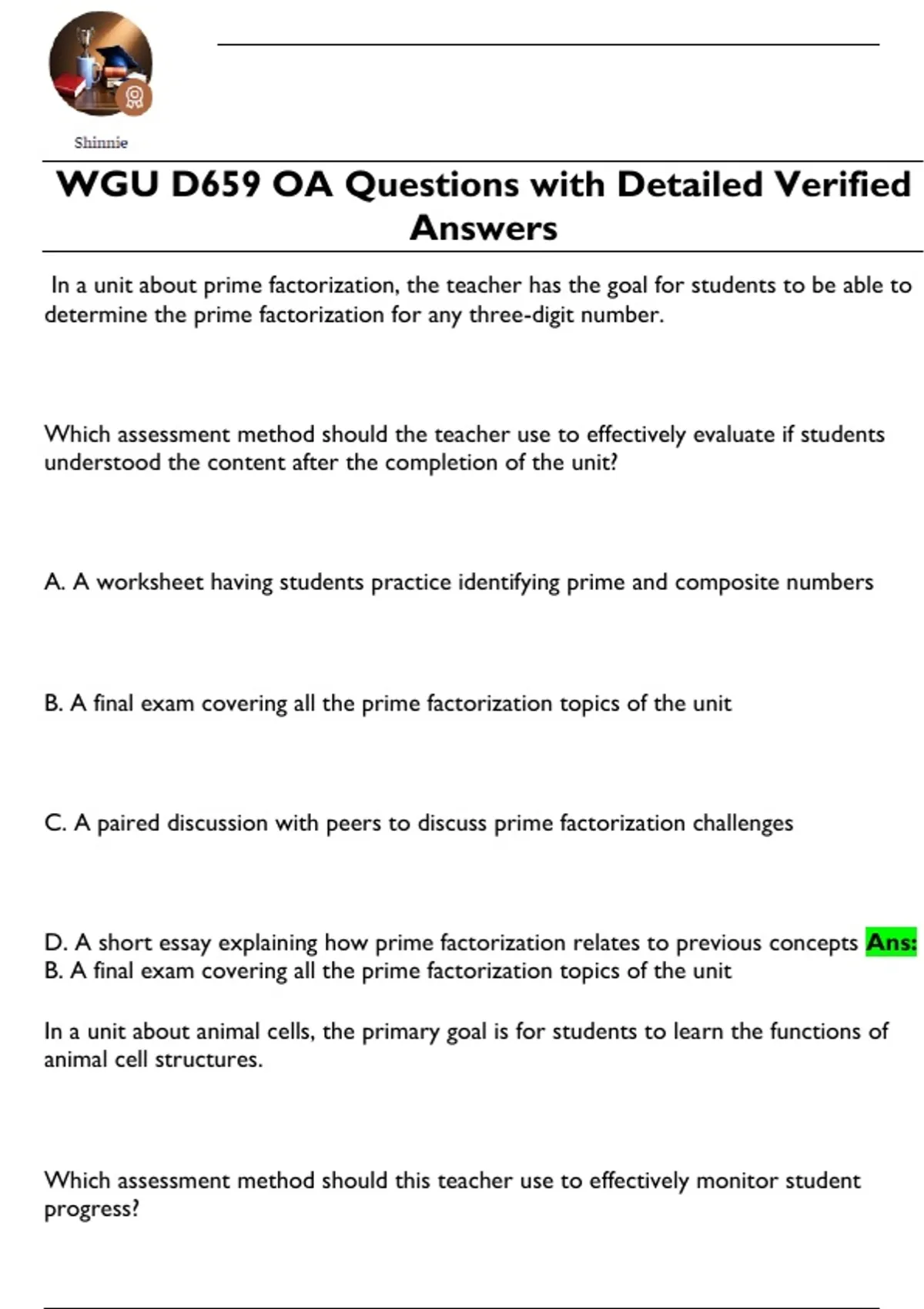 Shinnie

WGU D659 OA Questions with Detailed Verified Answers

In a unit about prime factorization, the teacher has the goal for students to be able to determine the prime factorization for any three-digit number.

Which assessment method should the teacher use to effectively evaluate if students understood the content after the completion of the unit?

A. A worksheet having students practice identifying prime and composite numbers

B. A final exam covering all the prime factorization topics of the unit

C. A paired discussion with peers to discuss prime factorization challenges

D. A short essay explaining how prime factorization relates to previous concepts Ans: B. A final exam covering all the prime factorization topics of the unit

In a unit about animal cells, the primary goal is for students to learn the functions of animal cell structures.

Which assessment method should this teacher use to effectively monitor student progress?